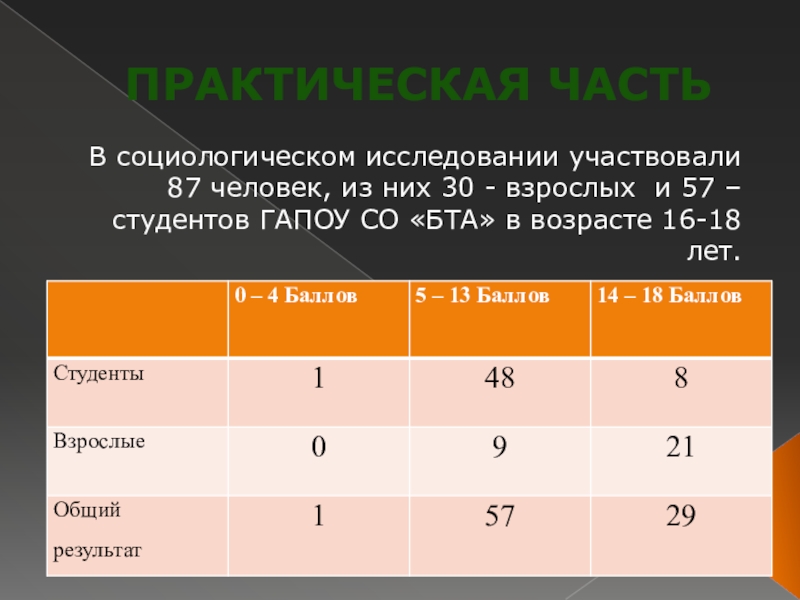 ПРАКТИЧЕСКАЯ ЧАСТЬ

В социологическом исследовании участвовали 87 человек, из них 30 - взрослых и 57 – студентов ГАПОУ СО «БТА» в возрасте 16-18 лет.

| | 0 – 4 Баллов | 5 – 13 Баллов | 14 – 18 Баллов |
|---|---|---|---|
| Студенты | 1 | 48 | 8 |
| Взрослые | 0 | 9 | 21 |
| Общий результат | 1 | 57 | 29 |